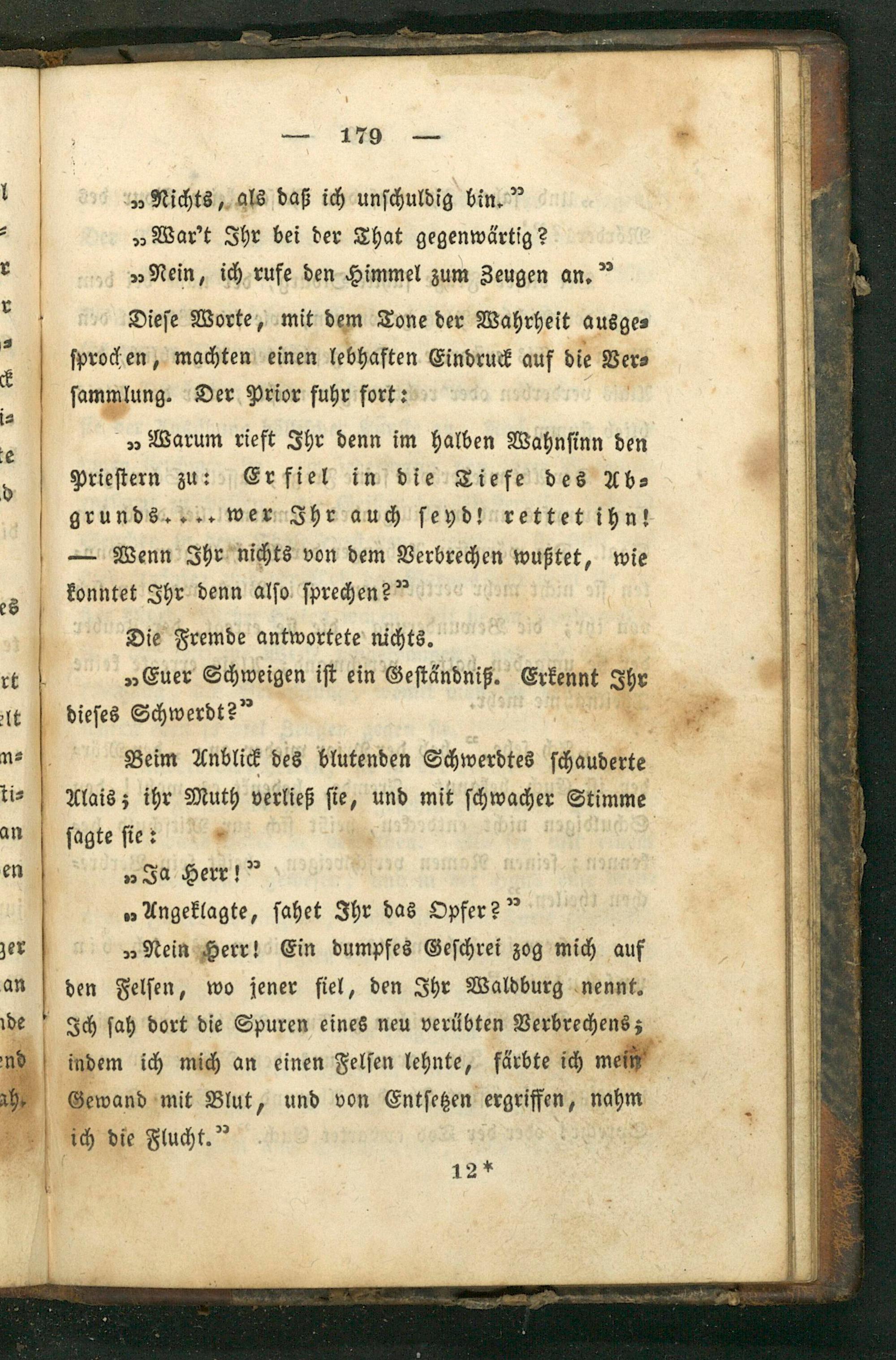 — 179 —

„Nichts, als daß ich unschuldig bin.“

„War't Ihr bei der That gegenwärtig?

„Nein, ich rufe den Himmel zum Zeugen an.“

Diese Worte, mit dem Tone der Wahrheit ausgesprochen, machten einen lebhaften Eindruck auf die Versammlung. Der Prior fuhr fort:

„Warum rieft Ihr denn im halben Wahnsinn den Priestern zu: Er fiel in die Tiefe des Abgrunds.... wer Ihr auch seyd! rettet ihn! — Wenn Ihr nichts von dem Verbrechen wußtet, wie konntet Ihr denn also sprechen?“

Die Fremde antwortete nichts.

„Euer Schweigen ist ein Geständniß. Erkennt Ihr dieses Schwerdt?“

Beim Anblick des blutenden Schwerdtes schauderte Alais; ihr Muth verließ sie, und mit schwacher Stimme sagte sie:

„Ja Herr!“

„Angeklagte, sahet Ihr das Opfer?“

„Nein Herr! Ein dumpfes Geschrei zog mich auf den Felsen, wo jener fiel, den Ihr Waldburg nennt. Ich sah dort die Spuren eines neu verübten Verbrechens; indem ich mich an einen Felsen lehnte, färbte ich mein Gewand mit Blut, und von Entsetzen ergriffen, nahm ich die Flucht.“

12*